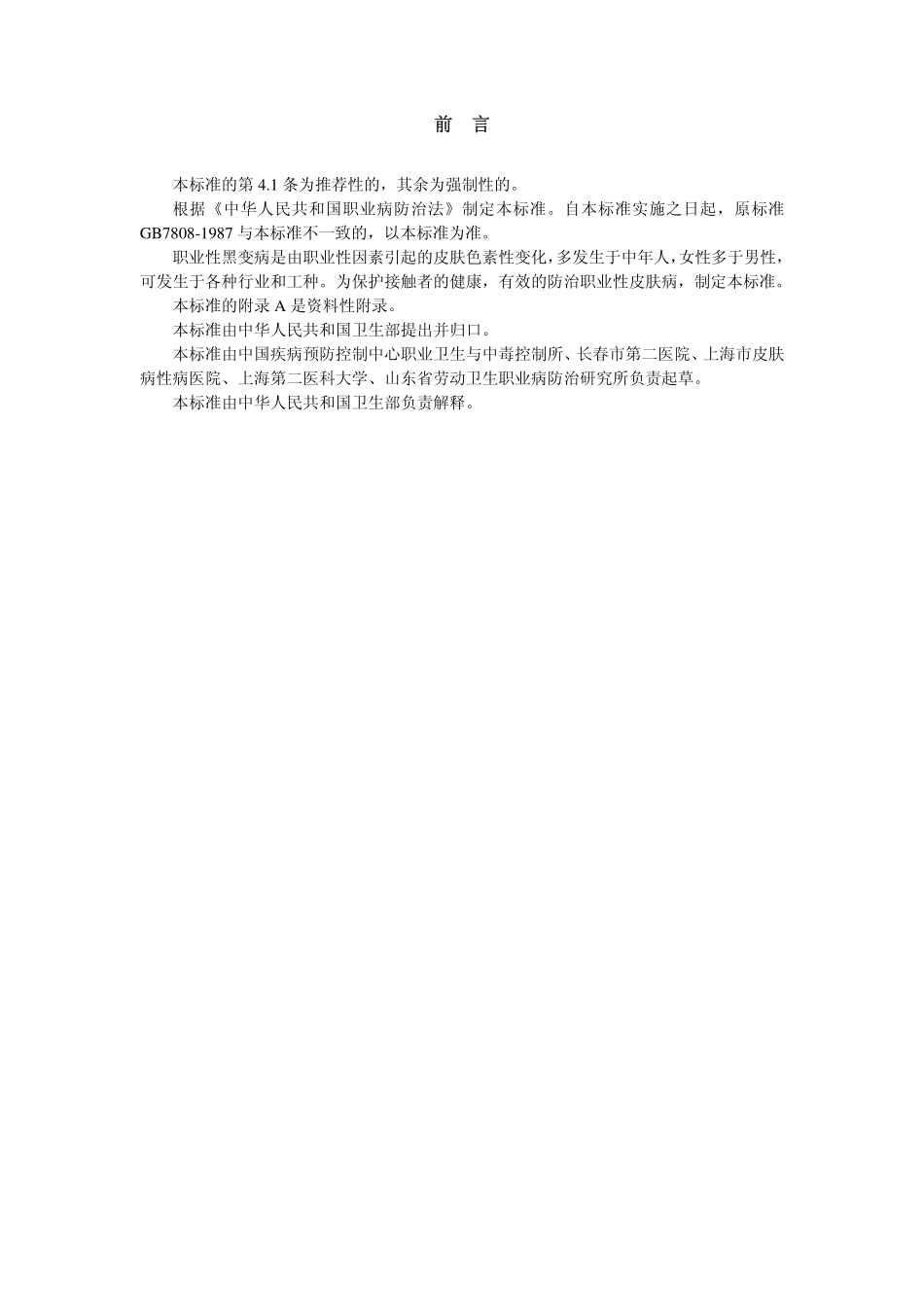 前　言

本标准的第 4.1 条为推荐性的，其余为强制性的。

根据《中华人民共和国职业病防治法》制定本标准。自本标准实施之日起，原标准 GB7808-1987 与本标准不一致的，以本标准为准。

职业性黑变病是由职业性因素引起的皮肤色素性变化，多发生于中年人，女性多于男性，可发生于各种行业和工种。为保护接触者的健康，有效的防治职业性皮肤病，制定本标准。

本标准的附录 A 是资料性附录。

本标准由中华人民共和国卫生部提出并归口。

本标准由中国疾病预防控制中心职业卫生与中毒控制所、长春市第二医院、上海市皮肤病性病医院、上海第二医科大学、山东省劳动卫生职业病防治研究所负责起草。

本标准由中华人民共和国卫生部负责解释。